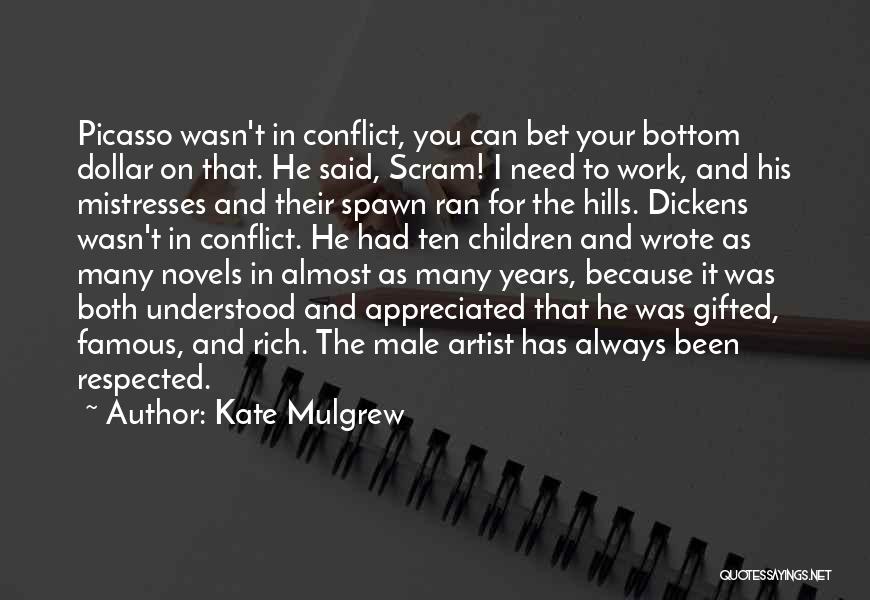 Picasso wasn't in conflict, you can bet your bottom dollar on that. He said, Scram! I need to work, and his mistresses and their spawn ran for the hills. Dickens wasn't in conflict. He had ten children and wrote as many novels in almost as many years, because it was both understood and appreciated that he was gifted, famous, and rich. The male artist has always been respected.

~ Author: Kate Mulgrew

QUOTESSAYINGS.NET